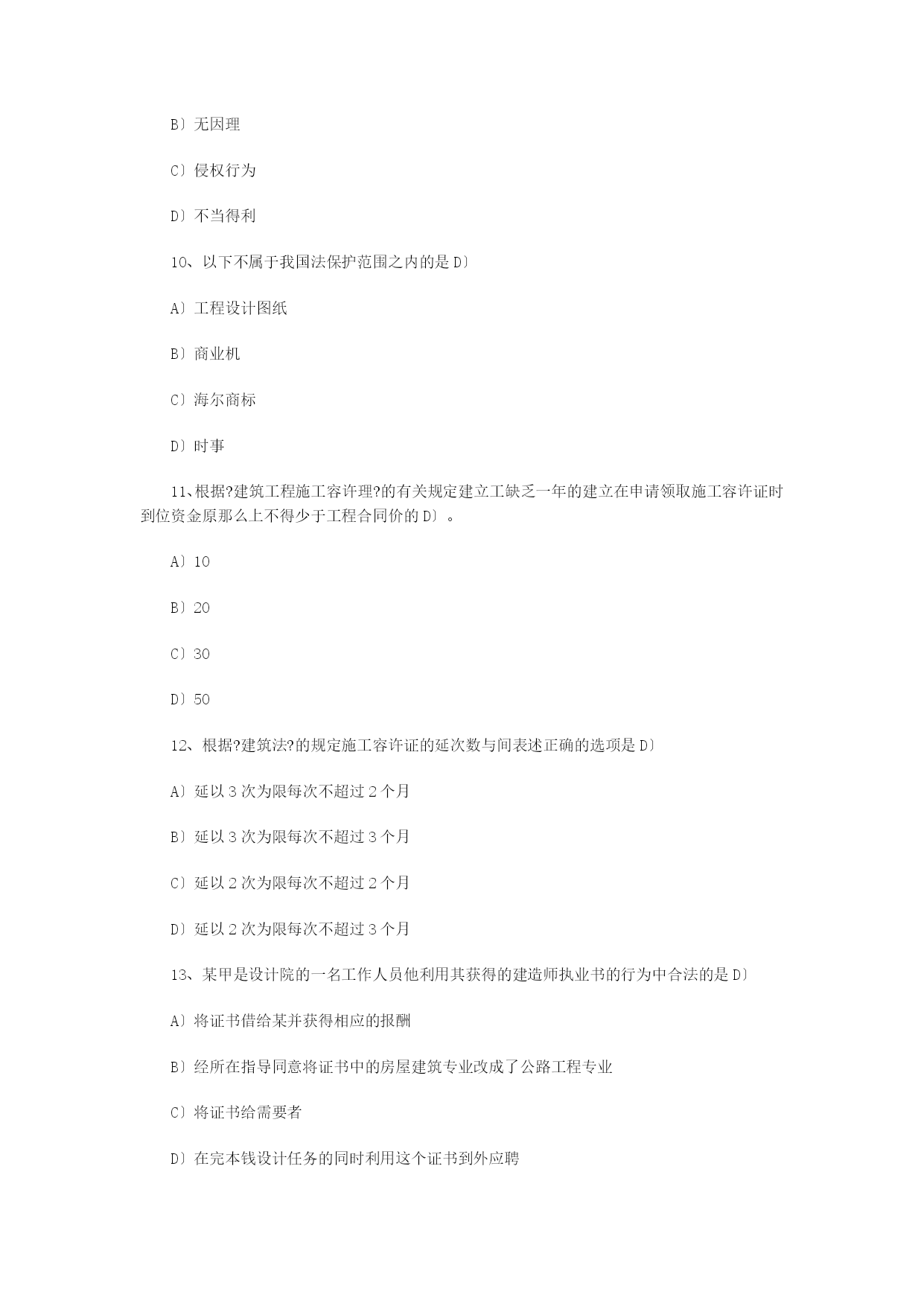 B〕无因理

C〕侵权行为

D〕不当得利

10、以下不属于我国法保护范围之内的是 D〕

A〕工程设计图纸

B〕商业机

C〕海尔商标

D〕时事

11、根据?建筑工程施工容许理?的有关规定建立工缺乏一年的建立在申请领取施工容许证时到位资金原那么上不得少于工程合同价的 D〕。

A〕10

B〕20

C〕30

D〕50

12、根据?建筑法?的规定施工容许证的延次数与间表述正确的选项是 D〕

A〕延以 3 次为限每次不超过 2 个月

B〕延以 3 次为限每次不超过 3 个月

C〕延以 2 次为限每次不超过 2 个月

D〕延以 2 次为限每次不超过 3 个月

13、某甲是设计院的一名工作人员他利用其获得的建造师执业书的行为中合法的是 D〕

A〕将证书借给某并获得相应的报酬

B〕经所在指导同意将证书中的房屋建筑专业改成了公路工程专业

C〕将证书给需要者

D〕在完本钱设计任务的同时利用这个证书到外应聘